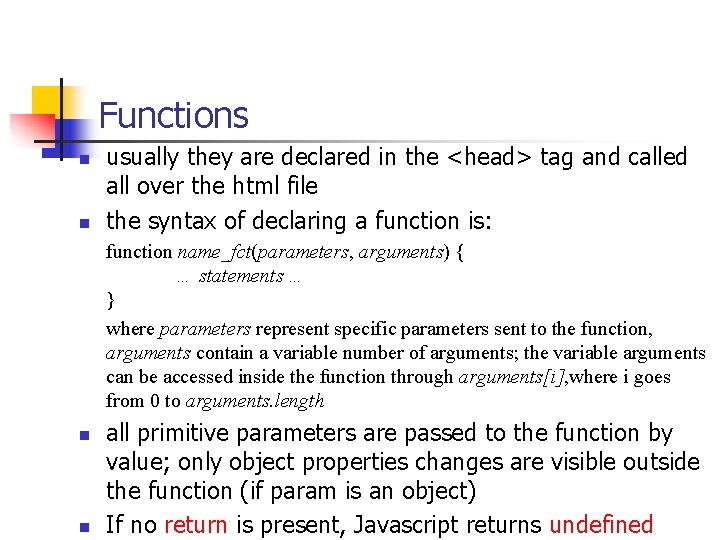 Functions

• usually they are declared in the <head> tag and called all over the html file

• the syntax of declaring a function is:

function name_fct(parameters, arguments) {
… statements …
}

where parameters represent specific parameters sent to the function, arguments contain a variable number of arguments; the variable arguments can be accessed inside the function through arguments[i],where i goes from 0 to arguments.length

• all primitive parameters are passed to the function by value; only object properties changes are visible outside the function (if param is an object)

• If no return is present, Javascript returns undefined